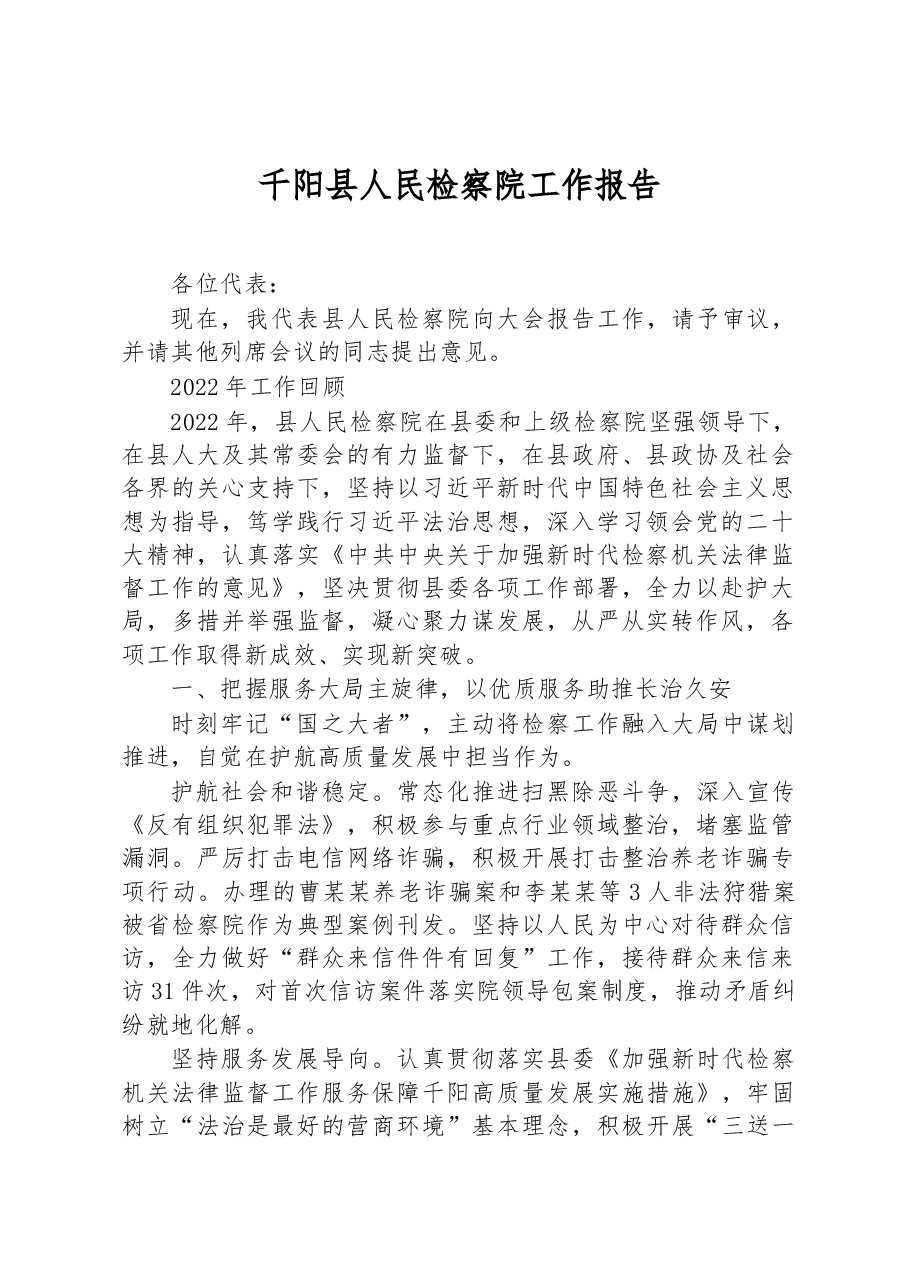 千阳县人民检察院工作报告

各位代表：

现在，我代表县人民检察院向大会报告工作，请予审议，并请其他列席会议的同志提出意见。

2022年工作回顾

2022年，县人民检察院在县委和上级检察院坚强领导下，在县人大及其常委会的有力监督下，在县政府、县政协及社会各界的关心支持下，坚持以习近平新时代中国特色社会主义思想为指导，笃学践行习近平法治思想，深入学习领会党的二十大精神，认真落实《中共中央关于加强新时代检察机关法律监督工作的意见》，坚决贯彻县委各项工作部署，全力以赴护大局，多措并举强监督，凝心聚力谋发展，从严从实转作风，各项工作取得新成效、实现新突破。

一、把握服务大局主旋律，以优质服务助推长治久安

时刻牢记“国之大者”，主动将检察工作融入大局中谋划推进，自觉在护航高质量发展中担当作为。

护航社会和谐稳定。常态化推进扫黑除恶斗争，深入宣传《反有组织犯罪法》，积极参与重点行业领域整治，堵塞监管漏洞。严厉打击电信网络诈骗，积极开展打击整治养老诈骗专项行动。办理的曹某某养老诈骗案和李某某等3人非法狩猎案被省检察院作为典型案例刊发。坚持以人民为中心对待群众信访，全力做好“群众来信件件有回复”工作，接待群众来信来访31件次，对首次信访案件落实院领导包案制度，推动矛盾纠纷就地化解。

坚持服务发展导向。认真贯彻落实县委《加强新时代检察机关法律监督工作服务保障千阳高质量发展实施措施》，牢固树立“法治是最好的营商环境”基本理念，积极开展“三送一